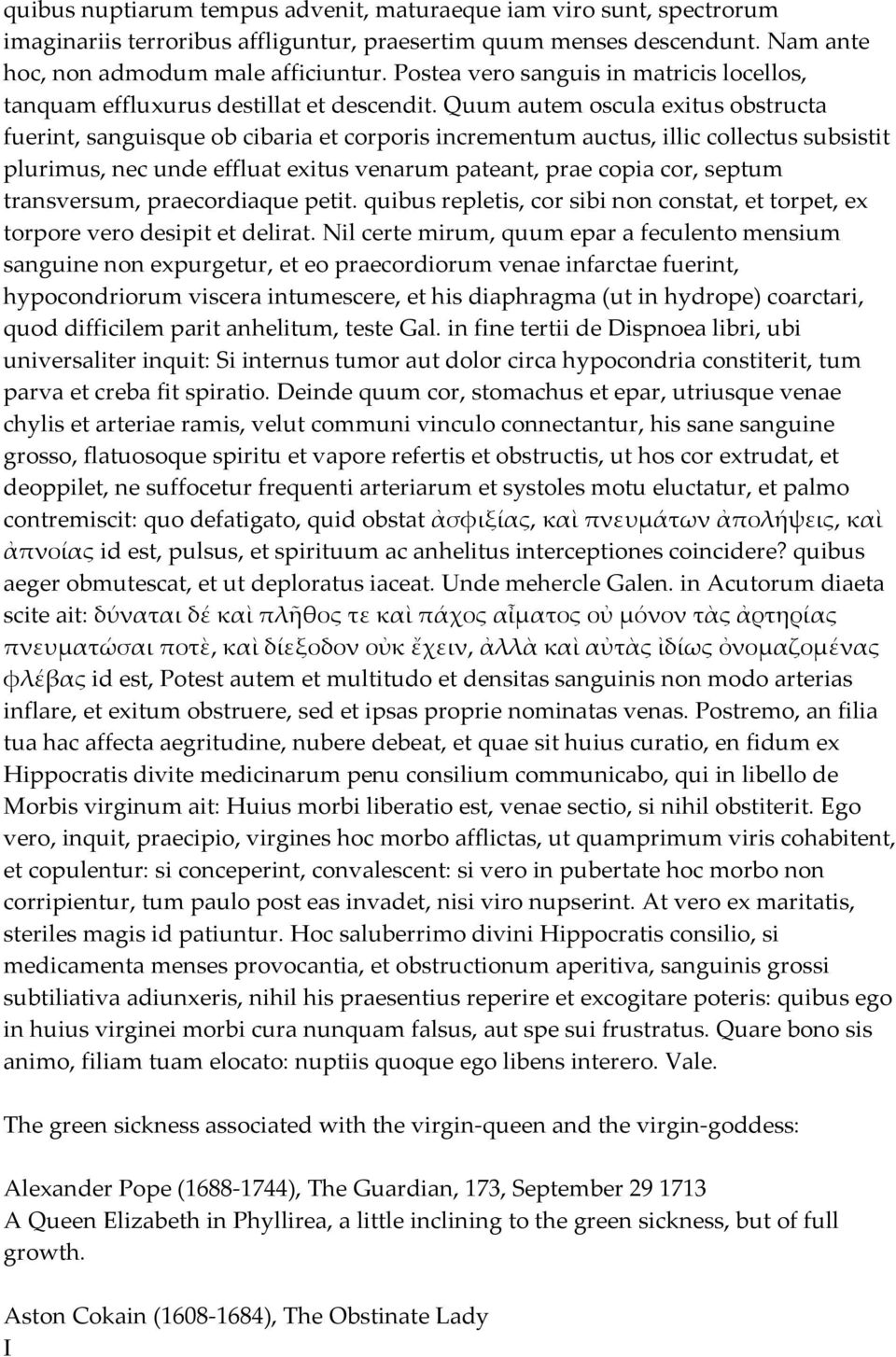 quibus nuptiarum tempus advenit, maturaeque iam viro sunt, spectrorum imaginariis terroribus affliguntur, praesertim quum menses descendunt. Nam ante hoc, non admodum male afficiuntur. Postea vero sanguis in matricis locellos, tanquam effluxurus destillat et descendit. Quum autem oscula exitus obstructa fuerint, sanguisque ob cibaria et corporis incrementum auctus, illic collectus subsistit plurimus, nec unde effluat exitus venarum pateant, prae copia cor, septum transversum, praecordiaque petit. quibus repletis, cor sibi non constat, et torpet, ex torpore vero desipit et delirat. Nil certe mirum, quum epar a feculento mensium sanguine non expurgetur, et eo praecordiorum venae infarctae fuerint, hypocondriorum viscera intumescere, et his diaphragma (ut in hydrope) coarctari, quod difficilem parit anhelitum, teste Gal. in fine tertii de Dispnoea libri, ubi universaliter inquit: Si internus tumor aut dolor circa hypocondria constiterit, tum parva et creba fit spiratio. Deinde quum cor, stomachus et epar, utriusque venae chylis et arteriae ramis, velut communi vinculo connectantur, his sane sanguine grosso, flatuosoque spiritu et vapore refertis et obstructis, ut hos cor extrudat, et deoppilet, ne suffocetur frequenti arteriarum et systoles motu eluctatur, et palmo contremiscit: quo defatigato, quid obstat ἀσφιξίας, καὶ πνευμάτων ἀπολήψεις, καὶ ἀπνοίας id est, pulsus, et spirituum ac anhelitus interceptiones coincidere? quibus aeger obmutescat, et ut deploratus iaceat. Unde mehercle Galen. in Acutorum diaeta scite ait: δύναται δέ καὶ πλῆθος τε καὶ πάχος αἷματος οὐ μόνον τὰς ἀρτηρίας πνευματώσαι ποτὲ, καὶ δίεξοδον οὐκ ἔχειν, ἀλλὰ καὶ αὐτὰς ἰδίως ὀνομαζομένας φλέβας id est, Potest autem et multitudo et densitas sanguinis non modo arterias inflare, et exitum obstruere, sed et ipsas proprie nominatas venas. Postremo, an filia tua hac affecta aegritudine, nubere debeat, et quae sit huius curatio, en fidum ex Hippocratis divite medicinarum penu consilium communicabo, qui in libello de Morbis virginum ait: Huius morbi liberatio est, venae sectio, si nihil obstiterit. Ego vero, inquit, praecipio, virgines hoc morbo afflictas, ut quamprimum viris cohabitent, et copulentur: si conceperint, convalescent: si vero in pubertate hoc morbo non corripientur, tum paulo post eas invadet, nisi viro nupserint. At vero ex maritatis, steriles magis id patiuntur. Hoc saluberrimo divini Hippocratis consilio, si medicamenta menses provocantia, et obstructionum aperitiva, sanguinis grossi subtiliativa adiunxeris, nihil his praesentius reperire et excogitare poteris: quibus ego in huius virginei morbi cura nunquam falsus, aut spe sui frustratus. Quare bono sis animo, filiam tuam elocato: nuptiis quoque ego libens interero. Vale.

The green sickness associated with the virgin-queen and the virgin-goddess:

Alexander Pope (1688-1744), The Guardian, 173, September 29 1713
A Queen Elizabeth in Phyllirea, a little inclining to the green sickness, but of full growth.

Aston Cokain (1608-1684), The Obstinate Lady
I